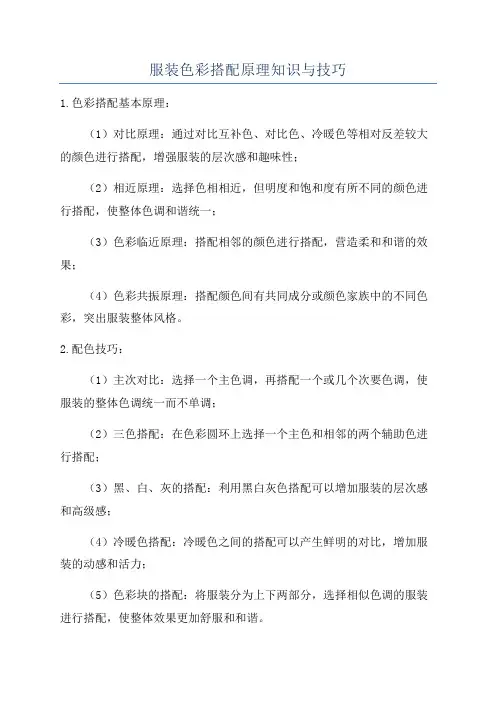 服装色彩搭配原理知识与技巧

1.色彩搭配基本原理：

（1）对比原理：通过对比互补色、对比色、冷暖色等相对反差较大的颜色进行搭配，增强服装的层次感和趣味性；

（2）相近原理：选择色相相近，但明度和饱和度有所不同的颜色进行搭配，使整体色调和谐统一；

（3）色彩临近原理：搭配相邻的颜色进行搭配，营造柔和和谐的效果；

（4）色彩共振原理：搭配颜色间有共同成分或颜色家族中的不同色彩，突出服装整体风格。

2.配色技巧：

（1）主次对比：选择一个主色调，再搭配一个或几个次要色调，使服装的整体色调统一而不单调；

（2）三色搭配：在色彩圆环上选择一个主色和相邻的两个辅助色进行搭配；

（3）黑、白、灰的搭配：利用黑白灰色搭配可以增加服装的层次感和高级感；

（4）冷暖色搭配：冷暖色之间的搭配可以产生鲜明的对比，增加服装的动感和活力；

（5）色彩块的搭配：将服装分为上下两部分，选择相似色调的服装进行搭配，使整体效果更加舒服和和谐。